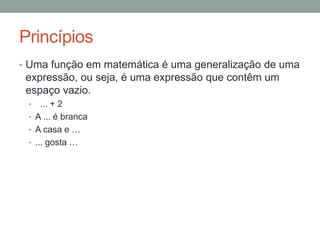 Princípios

• Uma função em matemática é uma generalização de uma expressão, ou seja, é uma expressão que contêm um espaço vazio.
  • ... + 2
  • A ... é branca
  • A casa e …
  • ... gosta …